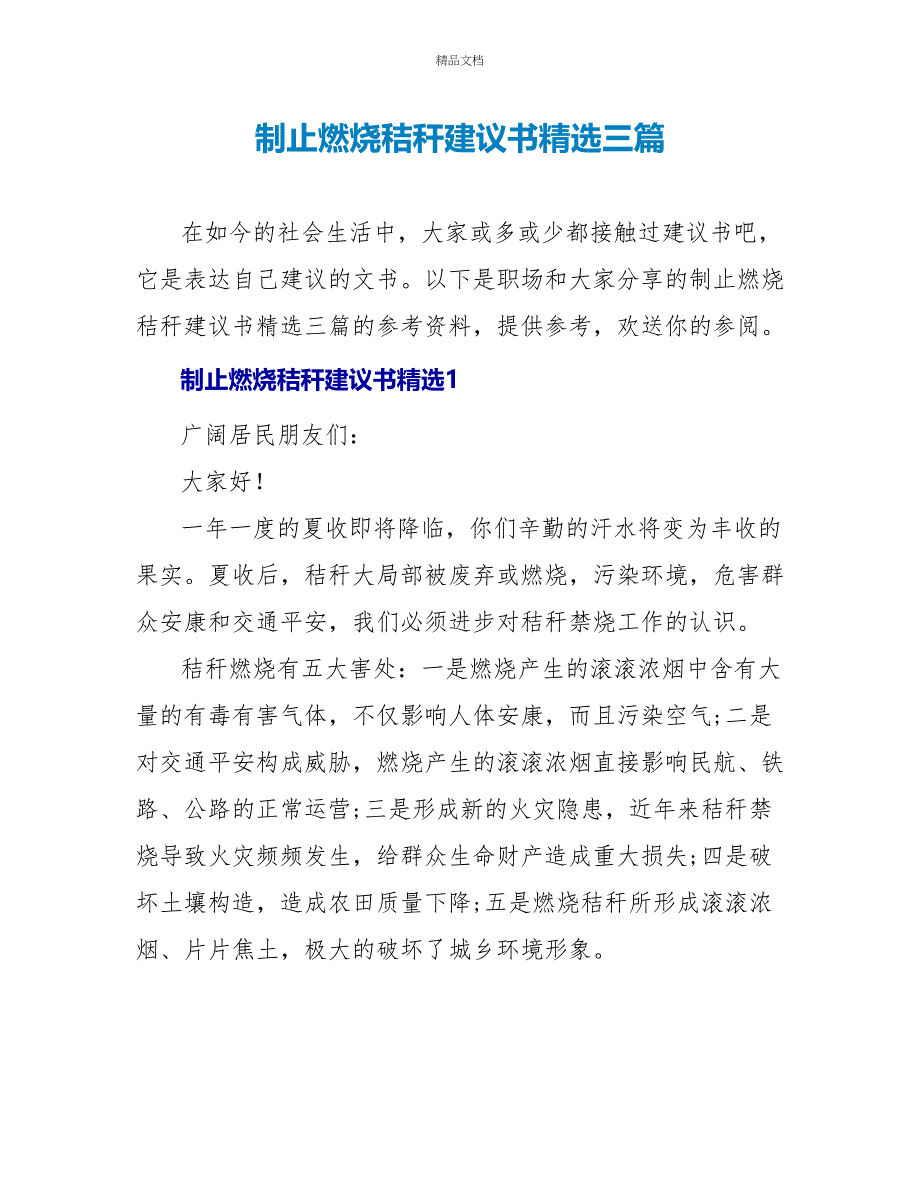 精品文档

制止燃烧秸秆建议书精选三篇

在如今的社会生活中，大家或多或少都接触过建议书吧，它是表达自己建议的文书。以下是职场和大家分享的制止燃烧秸秆建议书精选三篇的参考资料，提供参考，欢送你的参阅。

制止燃烧秸秆建议书精选1

广阔居民朋友们：

大家好！

一年一度的夏收即将降临，你们辛勤的汗水将变为丰收的果实。夏收后，秸秆大局部被废弃或燃烧，污染环境，危害群众安康和交通平安，我们必须进步对秸秆禁烧工作的认识。

秸秆燃烧有五大害处：一是燃烧产生的滚滚浓烟中含有大量的有毒有害气体，不仅影响人体安康，而且污染空气;二是对交通平安构成威胁，燃烧产生的滚滚浓烟直接影响民航、铁路、公路的正常运营;三是形成新的火灾隐患，近年来秸秆禁烧导致火灾频频发生，给群众生命财产造成重大损失;四是破坏土壤构造，造成农田质量下降;五是燃烧秸秆所形成滚滚浓烟、片片焦土，极大的破坏了城乡环境形象。